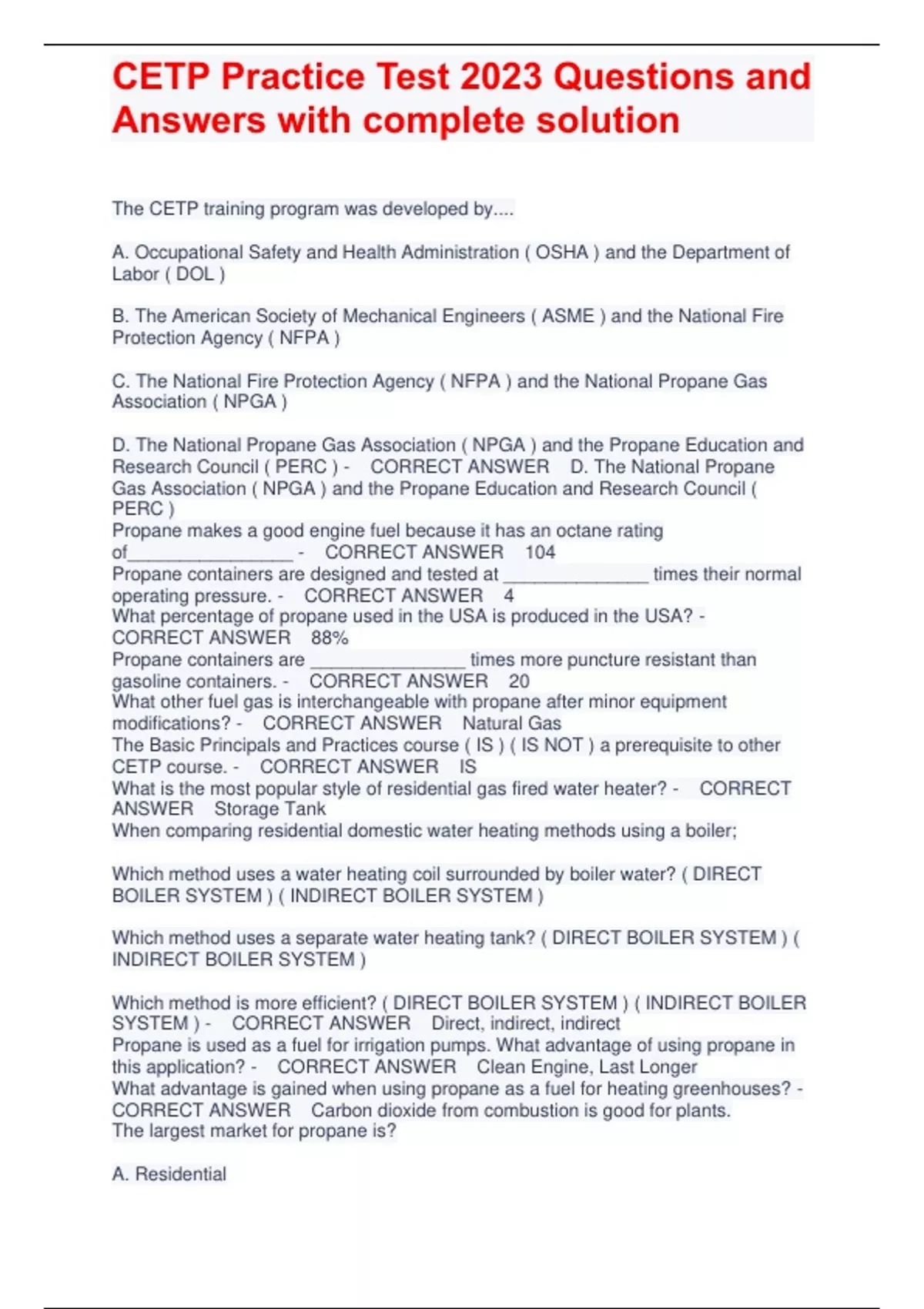 CETP Practice Test 2023 Questions and Answers with complete solution

The CETP training program was developed by....

A. Occupational Safety and Health Administration ( OSHA ) and the Department of Labor ( DOL )

B. The American Society of Mechanical Engineers ( ASME ) and the National Fire Protection Agency ( NFPA )

C. The National Fire Protection Agency ( NFPA ) and the National Propane Gas Association ( NPGA )

D. The National Propane Gas Association ( NPGA ) and the Propane Education and Research Council ( PERC ) - CORRECT ANSWER D. The National Propane Gas Association ( NPGA ) and the Propane Education and Research Council ( PERC )
Propane makes a good engine fuel because it has an octane rating of________________ - CORRECT ANSWER 104
Propane containers are designed and tested at ______________ times their normal operating pressure. - CORRECT ANSWER 4
What percentage of propane used in the USA is produced in the USA? - CORRECT ANSWER 88%
Propane containers are _______________ times more puncture resistant than gasoline containers. - CORRECT ANSWER 20
What other fuel gas is interchangeable with propane after minor equipment modifications? - CORRECT ANSWER Natural Gas
The Basic Principals and Practices course ( IS ) ( IS NOT ) a prerequisite to other CETP course. - CORRECT ANSWER IS
What is the most popular style of residential gas fired water heater? - CORRECT ANSWER Storage Tank
When comparing residential domestic water heating methods using a boiler;

Which method uses a water heating coil surrounded by boiler water? ( DIRECT BOILER SYSTEM ) ( INDIRECT BOILER SYSTEM )

Which method uses a separate water heating tank? ( DIRECT BOILER SYSTEM ) ( INDIRECT BOILER SYSTEM )

Which method is more efficient? ( DIRECT BOILER SYSTEM ) ( INDIRECT BOILER SYSTEM ) - CORRECT ANSWER Direct, indirect, indirect
Propane is used as a fuel for irrigation pumps. What advantage of using propane in this application? - CORRECT ANSWER Clean Engine, Last Longer
What advantage is gained when using propane as a fuel for heating greenhouses? - CORRECT ANSWER Carbon dioxide from combustion is good for plants.
The largest market for propane is?

A. Residential